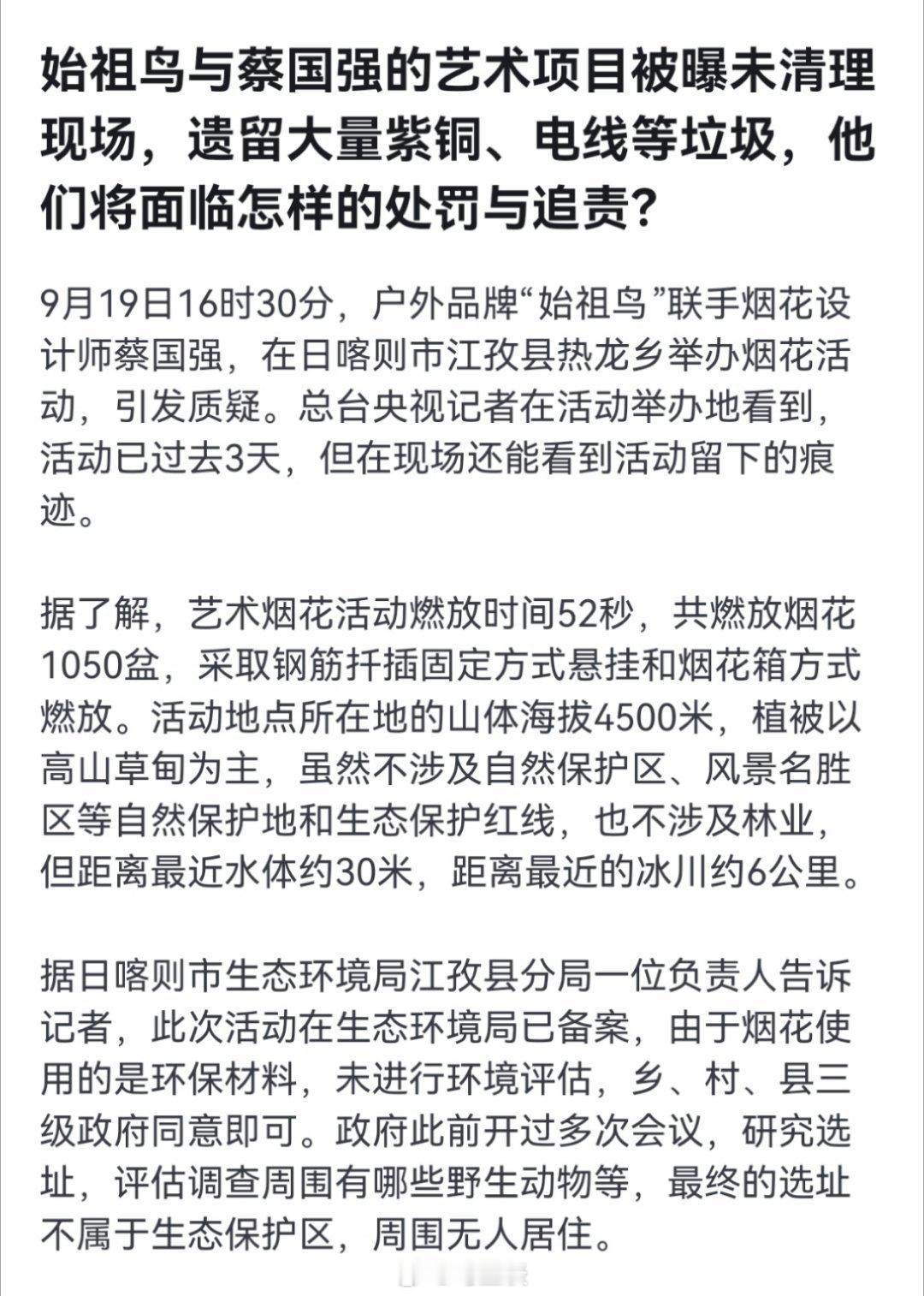 始祖鸟与蔡国强的艺术项目被曝未清理现场，遗留大量紫铜、电线等垃圾，他们将面临怎样的处罚与追责?

9月19日16时30分，户外品牌“始祖鸟”联手烟花设计师蔡国强，在日喀则市江孜县热龙乡举办烟花活动，引发质疑。总台央视记者在活动举办地看到，活动已过去3天，但在现场还能看到活动留下的痕迹。

据了解，艺术烟花活动燃放时间52秒，共燃放烟花1050盆，采取钢筋扦插固定方式悬挂和烟花箱方式燃放。活动地点所在地的山体海拔4500米，植被以高山草甸为主，虽然不涉及自然保护区、风景名胜区等自然保护地和生态保护红线，也不涉及林业，但距离最近水体约30米，距离最近的冰川约6公里。

据日喀则市生态环境局江孜县分局一位负责人告诉记者，此次活动在生态环境局已备案，由于烟花使用的是环保材料，未进行环境评估，乡、村、县三级政府同意即可。政府此前开过多次会议，研究选址，评估调查周围有哪些野生动物等，最终的选址不属于生态保护区，周围无人居住。